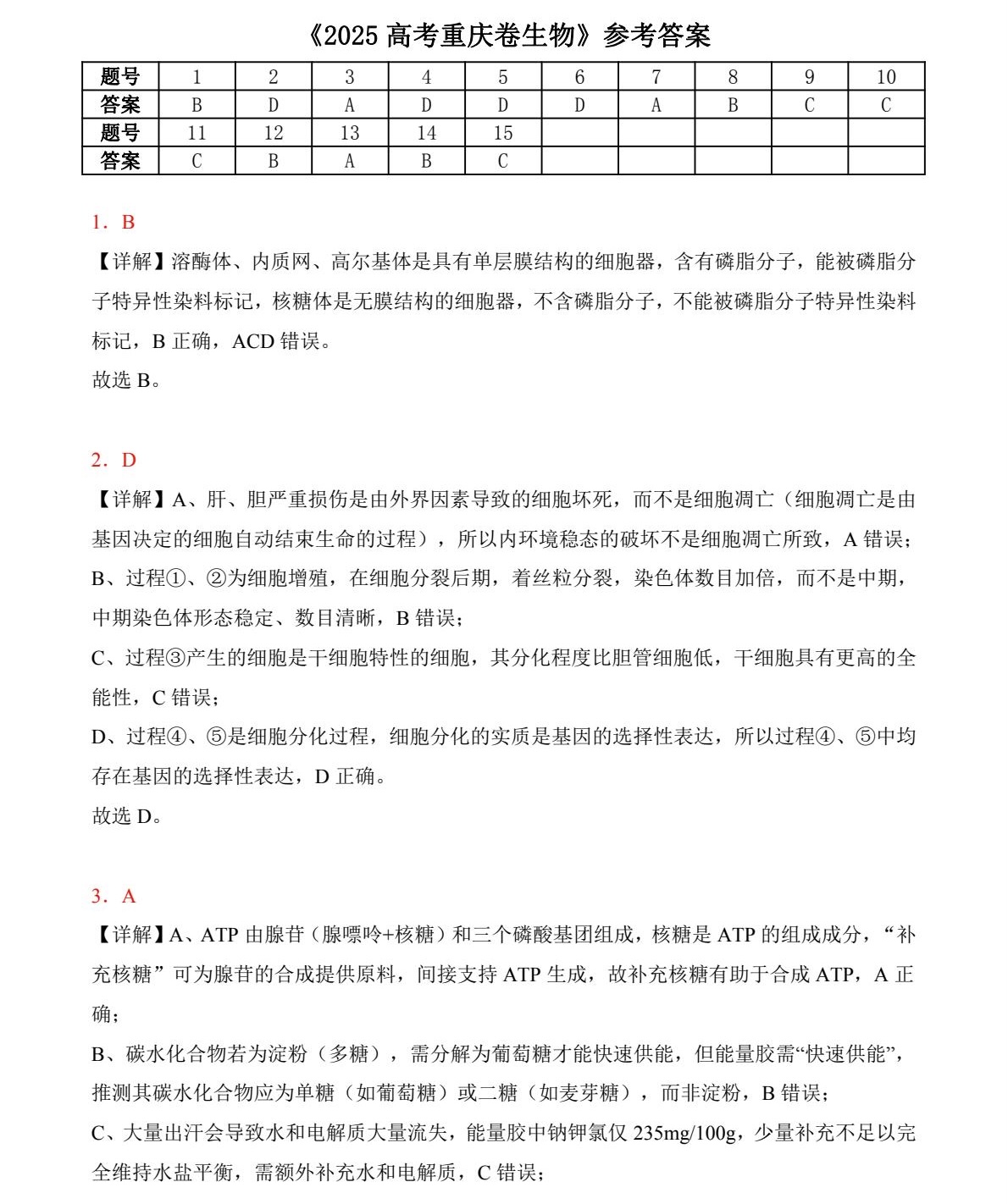 《2025 高考重庆卷生物》参考答案

| 题号 | 1 | 2 | 3 | 4 | 5 | 6 | 7 | 8 | 9 | 10 |
|---|---|---|---|---|---|---|---|---|---|---|
| 答案 | B | D | A | D | D | D | A | B | C | C |
| 题号 | 11 | 12 | 13 | 14 | 15 | | | | | |
| 答案 | C | B | A | B | C | | | | | |

1．B
【详解】溶酶体、内质网、高尔基体是具有单层膜结构的细胞器，含有磷脂分子，能被磷脂分子特异性染料标记，核糖体是无膜结构的细胞器，不含磷脂分子，不能被磷脂分子特异性染料标记，B 正确，ACD 错误。
故选 B。

2．D
【详解】A、肝、胆严重损伤是由外界因素导致的细胞坏死，而不是细胞凋亡（细胞凋亡是由基因决定的细胞自动结束生命的过程），所以内环境稳态的破坏不是细胞凋亡所致，A 错误；
B、过程①、②为细胞增殖，在细胞分裂后期，着丝粒分裂，染色体数目加倍，而不是中期，中期染色体形态稳定、数目清晰，B 错误；
C、过程③产生的细胞是干细胞特性的细胞，其分化程度比胆管细胞低，干细胞具有更高的全能性，C 错误；
D、过程④、⑤是细胞分化过程，细胞分化的实质是基因的选择性表达，所以过程④、⑤中均存在基因的选择性表达，D 正确。
故选 D。

3．A
【详解】A、ATP 由腺苷（腺嘌呤+核糖）和三个磷酸基团组成，核糖是 ATP 的组成成分，“补充核糖”可为腺苷的合成提供原料，间接支持 ATP 生成，故补充核糖有助于合成 ATP，A 正确；
B、碳水化合物若为淀粉（多糖），需分解为葡萄糖才能快速供能，但能量胶需“快速供能”，推测其碳水化合物应为单糖（如葡萄糖）或二糖（如麦芽糖），而非淀粉，B 错误；
C、大量出汗会导致水和电解质大量流失，能量胶中钠钾氯仅 235mg/100g，少量补充不足以完全维持水盐平衡，需额外补充水和电解质，C 错误；